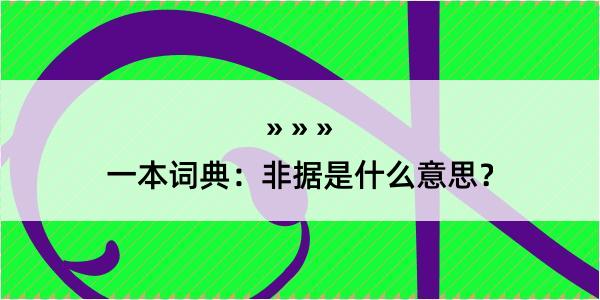 » » »
一本词典：非据是什么意思？